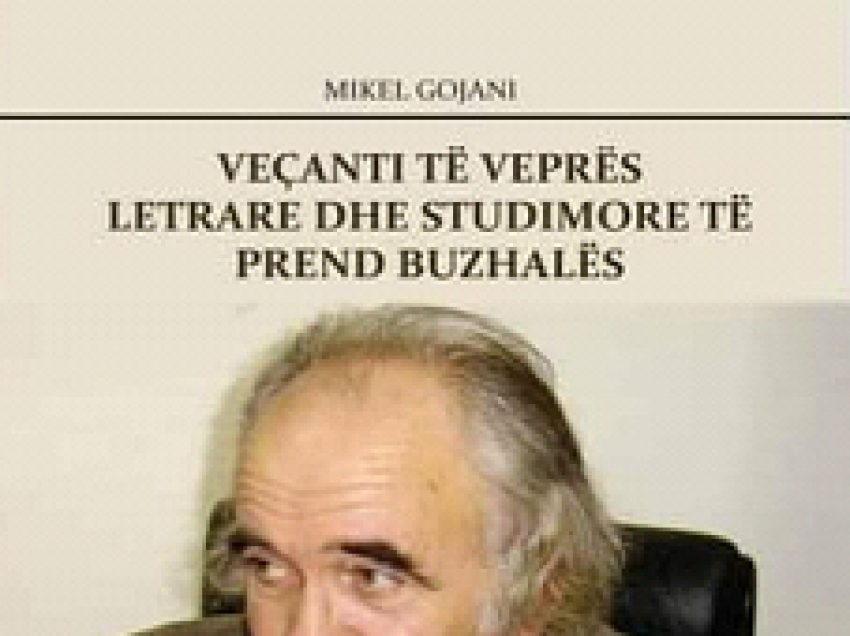 MIKEL GOJANI

VEÇANTI TË VEPRËS LETRARE DHE STUDIMORE TË PREND BUZHALËS